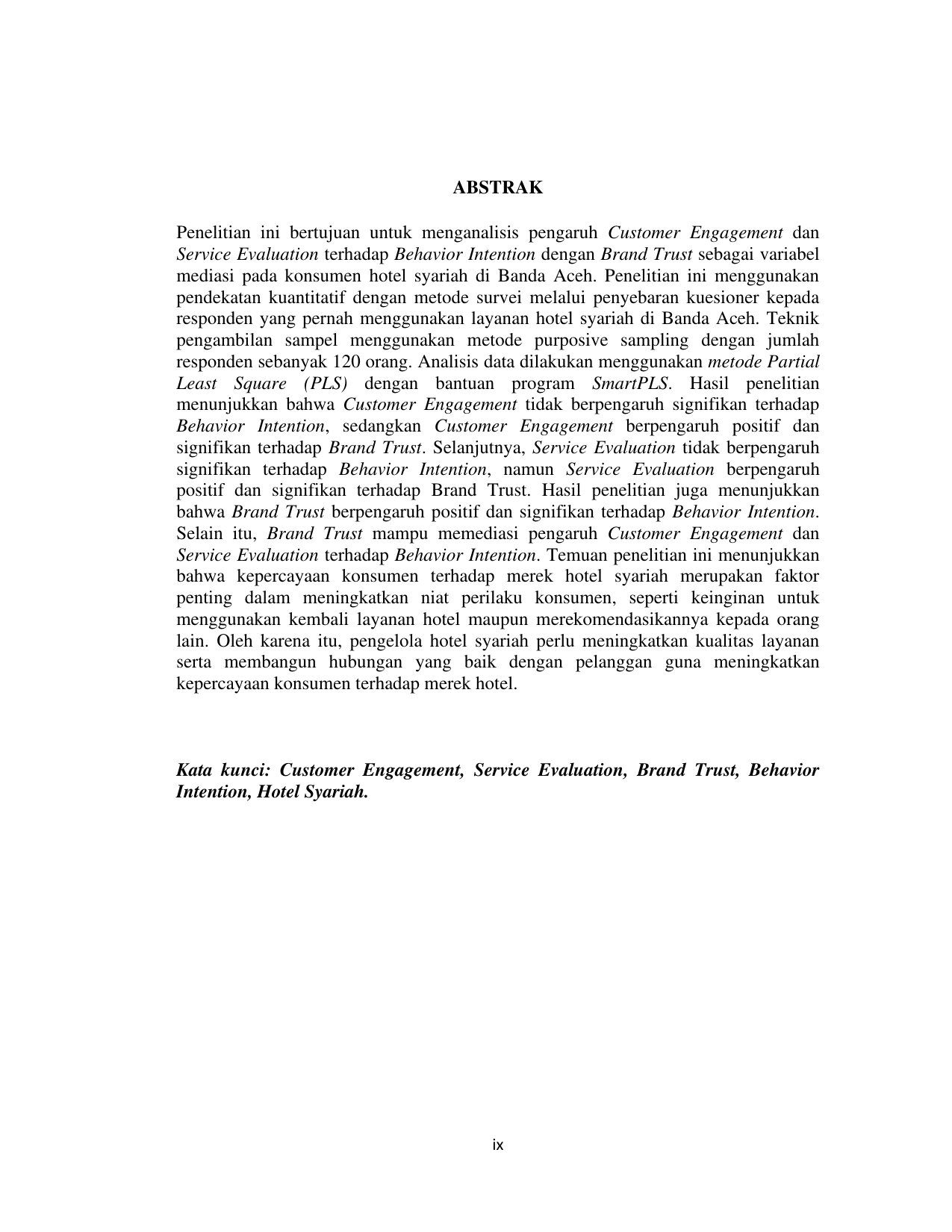 ABSTRAK

Penelitian ini bertujuan untuk menganalisis pengaruh Customer Engagement dan Service Evaluation terhadap Behavior Intention dengan Brand Trust sebagai variabel mediasi pada konsumen hotel syariah di Banda Aceh. Penelitian ini menggunakan pendekatan kuantitatif dengan metode survei melalui penyebaran kuesioner kepada responden yang pernah menggunakan layanan hotel syariah di Banda Aceh. Teknik pengambilan sampel menggunakan metode purposive sampling dengan jumlah responden sebanyak 120 orang. Analisis data dilakukan menggunakan metode Partial Least Square (PLS) dengan bantuan program SmartPLS. Hasil penelitian menunjukkan bahwa Customer Engagement tidak berpengaruh signifikan terhadap Behavior Intention, sedangkan Customer Engagement berpengaruh positif dan signifikan terhadap Brand Trust. Selanjutnya, Service Evaluation tidak berpengaruh signifikan terhadap Behavior Intention, namun Service Evaluation berpengaruh positif dan signifikan terhadap Brand Trust. Hasil penelitian juga menunjukkan bahwa Brand Trust berpengaruh positif dan signifikan terhadap Behavior Intention. Selain itu, Brand Trust mampu memediasi pengaruh Customer Engagement dan Service Evaluation terhadap Behavior Intention. Temuan penelitian ini menunjukkan bahwa kepercayaan konsumen terhadap merek hotel syariah merupakan faktor penting dalam meningkatkan niat perilaku konsumen, seperti keinginan untuk menggunakan kembali layanan hotel maupun merekomendasikannya kepada orang lain. Oleh karena itu, pengelola hotel syariah perlu meningkatkan kualitas layanan serta membangun hubungan yang baik dengan pelanggan guna meningkatkan kepercayaan konsumen terhadap merek hotel.

Kata kunci: Customer Engagement, Service Evaluation, Brand Trust, Behavior Intention, Hotel Syariah.

ix